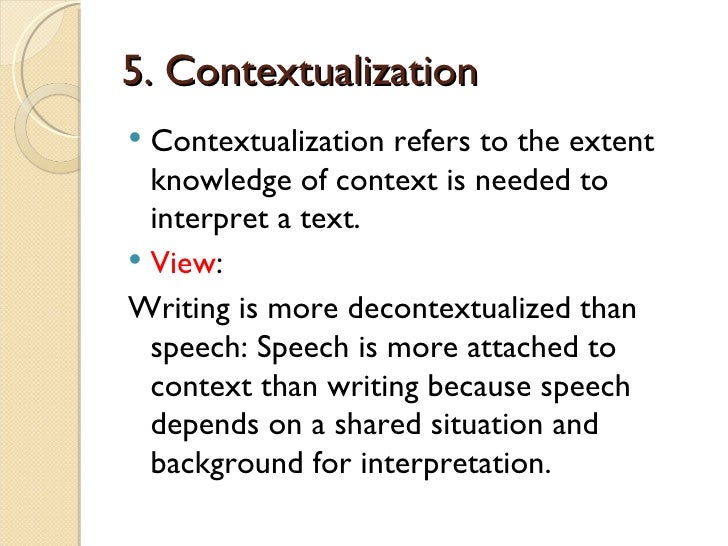 5. Contextualization

• Contextualization refers to the extent knowledge of context is needed to interpret a text.

• View:

Writing is more decontextualized than speech: Speech is more attached to context than writing because speech depends on a shared situation and background for interpretation.